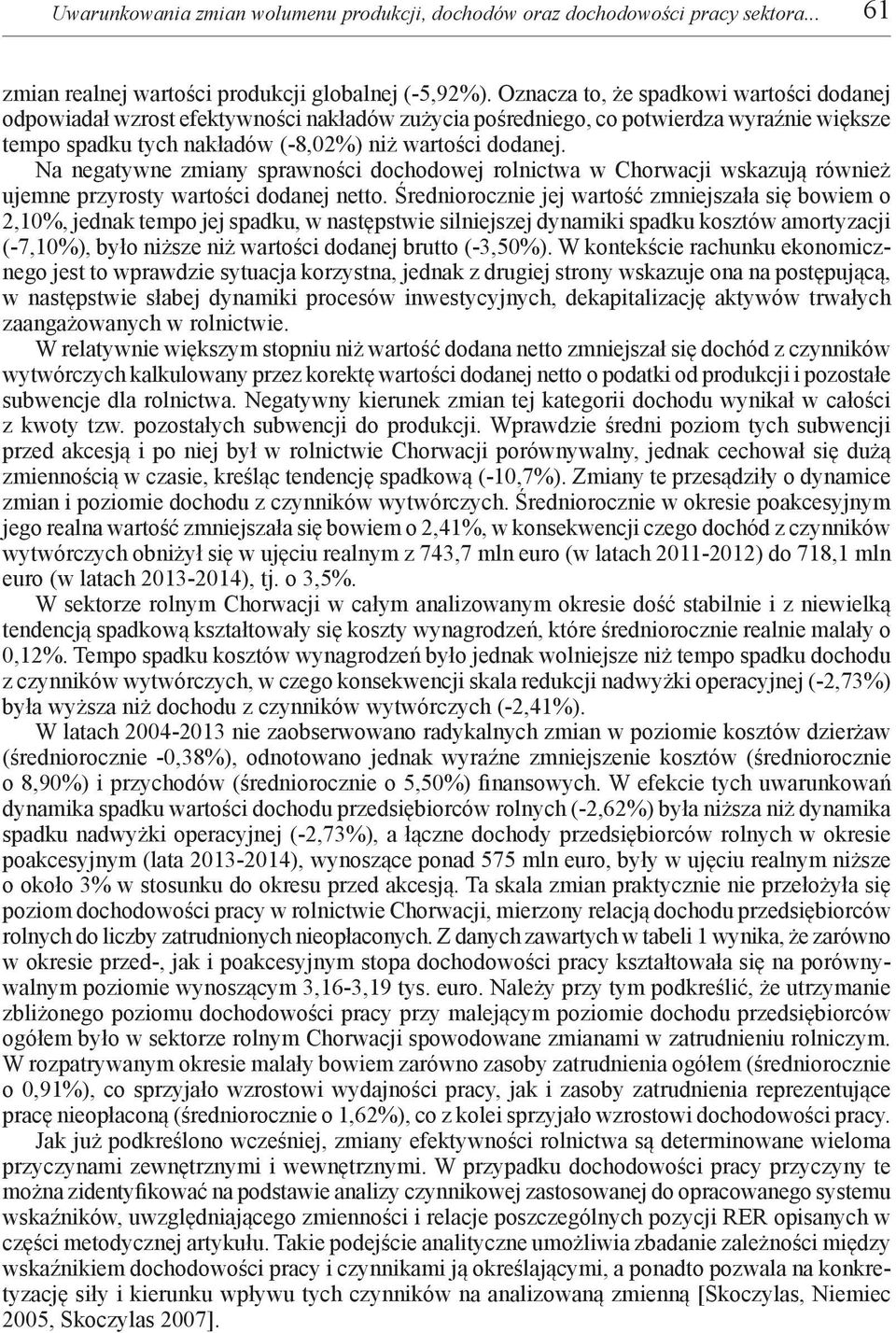 Uwarunkowania zmian wolumenu produkcji, dochodów oraz dochodowości pracy sektora... 61

zmian realnej wartości produkcji globalnej (-5,92%). Oznacza to, że spadkowi wartości dodanej odpowiadał wzrost efektywności nakładów zużycia pośredniego, co potwierdza wyraźnie większe tempo spadku tych nakładów (-8,02%) niż wartości dodanej.

Na negatywne zmiany sprawności dochodowej rolnictwa w Chorwacji wskazują również ujemne przyrosty wartości dodanej netto. Średniorocznie jej wartość zmniejszała się bowiem o 2,10%, jednak tempo jej spadku, w następstwie silniejszej dynamiki spadku kosztów amortyzacji (-7,10%), było niższe niż wartości dodanej brutto (-3,50%). W kontekście rachunku ekonomicznego jest to wprawdzie sytuacja korzystna, jednak z drugiej strony wskazuje ona na postępującą, w następstwie słabej dynamiki procesów inwestycyjnych, dekapitalizację aktywów trwałych zaangażowanych w rolnictwie.

W relatywnie większym stopniu niż wartość dodana netto zmniejszał się dochód z czynników wytwórczych kalkulowany przez korektę wartości dodanej netto o podatki od produkcji i pozostałe subwencje dla rolnictwa. Negatywny kierunek zmian tej kategorii dochodu wynikał w całości z kwoty tzw. pozostałych subwencji do produkcji. Wprawdzie średni poziom tych subwencji przed akcesją i po niej był w rolnictwie Chorwacji porównywalny, jednak cechował się dużą zmiennością w czasie, kreśląc tendencję spadkową (-10,7%). Zmiany te przesądziły o dynamice zmian i poziomie dochodu z czynników wytwórczych. Średniorocznie w okresie poakcesyjnym jego realna wartość zmniejszała się bowiem o 2,41%, w konsekwencji czego dochód z czynników wytwórczych obniżył się w ujęciu realnym z 743,7 mln euro (w latach 2011-2012) do 718,1 mln euro (w latach 2013-2014), tj. o 3,5%.

W sektorze rolnym Chorwacji w całym analizowanym okresie dość stabilnie i z niewielką tendencją spadkową kształtowały się koszty wynagrodzeń, które średniorocznie realnie malały o 0,12%. Tempo spadku kosztów wynagrodzeń było jednak wolniejsze niż tempo spadku dochodu z czynników wytwórczych, w czego konsekwencji skala redukcji nadwyżki operacyjnej (-2,73%) była wyższa niż dochodu z czynników wytwórczych (-2,41%).

W latach 2004-2013 nie zaobserwowano radykalnych zmian w poziomie kosztów dzierżaw (średniorocznie -0,38%), odnotowano jednak wyraźne zmniejszenie kosztów (średniorocznie o 8,90%) i przychodów (średniorocznie o 5,50%) finansowych. W efekcie tych uwarunkowań dynamika spadku wartości dochodu przedsiębiorców rolnych (-2,62%) była niższa niż dynamika spadku nadwyżki operacyjnej (-2,73%), a łączne dochody przedsiębiorców rolnych w okresie poakcesyjnym (lata 2013-2014), wynoszące ponad 575 mln euro, były w ujęciu realnym niższe o około 3% w stosunku do okresu przed akcesją. Ta skala zmian praktycznie nie przełożyła się poziom dochodowości pracy w rolnictwie Chorwacji, mierzony relacją dochodu przedsiębiorców rolnych do liczby zatrudnionych nieopłaconych. Z danych zawartych w tabeli 1 wynika, że zarówno w okresie przed-, jak i poakcesyjnym stopa dochodowości pracy kształtowała się na porównywalnym poziomie wynoszącym 3,16-3,19 tys. euro. Należy przy tym podkreślić, że utrzymanie zbliżonego poziomu dochodowości pracy przy malejącym poziomie dochodu przedsiębiorców ogółem było w sektorze rolnym Chorwacji spowodowane zmianami w zatrudnieniu rolniczym. W rozpatrywanym okresie malały bowiem zarówno zasoby zatrudnienia ogółem (średniorocznie o 0,91%), co sprzyjało wzrostowi wydajności pracy, jak i zasoby zatrudnienia reprezentujące pracę nieopłaconą (średniorocznie o 1,62%), co z kolei sprzyjało wzrostowi dochodowości pracy.

Jak już podkreślono wcześniej, zmiany efektywności rolnictwa są determinowane wieloma przyczynami zewnętrznymi i wewnętrznymi. W przypadku dochodowości pracy przyczyny te można zidentyfikować na podstawie analizy czynnikowej zastosowanej do opracowanego systemu wskaźników, uwzględniającego zmienności i relacje poszczególnych pozycji RER opisanych w części metodycznej artykułu. Takie podejście analityczne umożliwia zbadanie zależności między wskaźnikiem dochodowości pracy i czynnikami ją określającymi, a ponadto pozwala na konkretyzację siły i kierunku wpływu tych czynników na analizowaną zmienną [Skoczylas, Niemiec 2005, Skoczylas 2007].